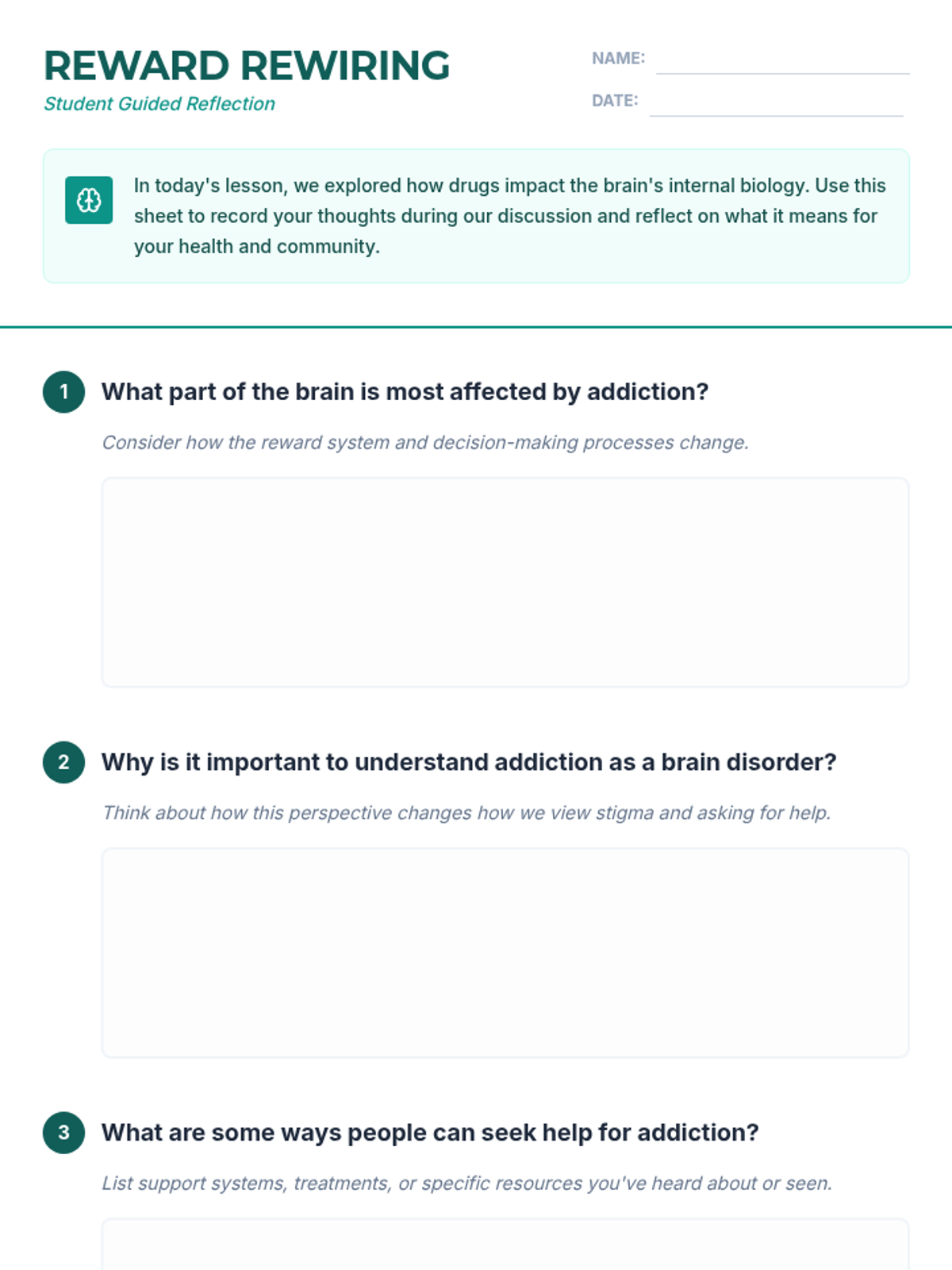 REWARD REWIRING
Student Guided Reflection

NAME:

DATE:

In today's lesson, we explored how drugs impact the brain's internal biology. Use this sheet to record your thoughts during our discussion and reflect on what it means for your health and community.

1 What part of the brain is most affected by addiction?

Consider how the reward system and decision-making processes change.

2 Why is it important to understand addiction as a brain disorder?

Think about how this perspective changes how we view stigma and asking for help.

3 What are some ways people can seek help for addiction?

List support systems, treatments, or specific resources you've heard about or seen.